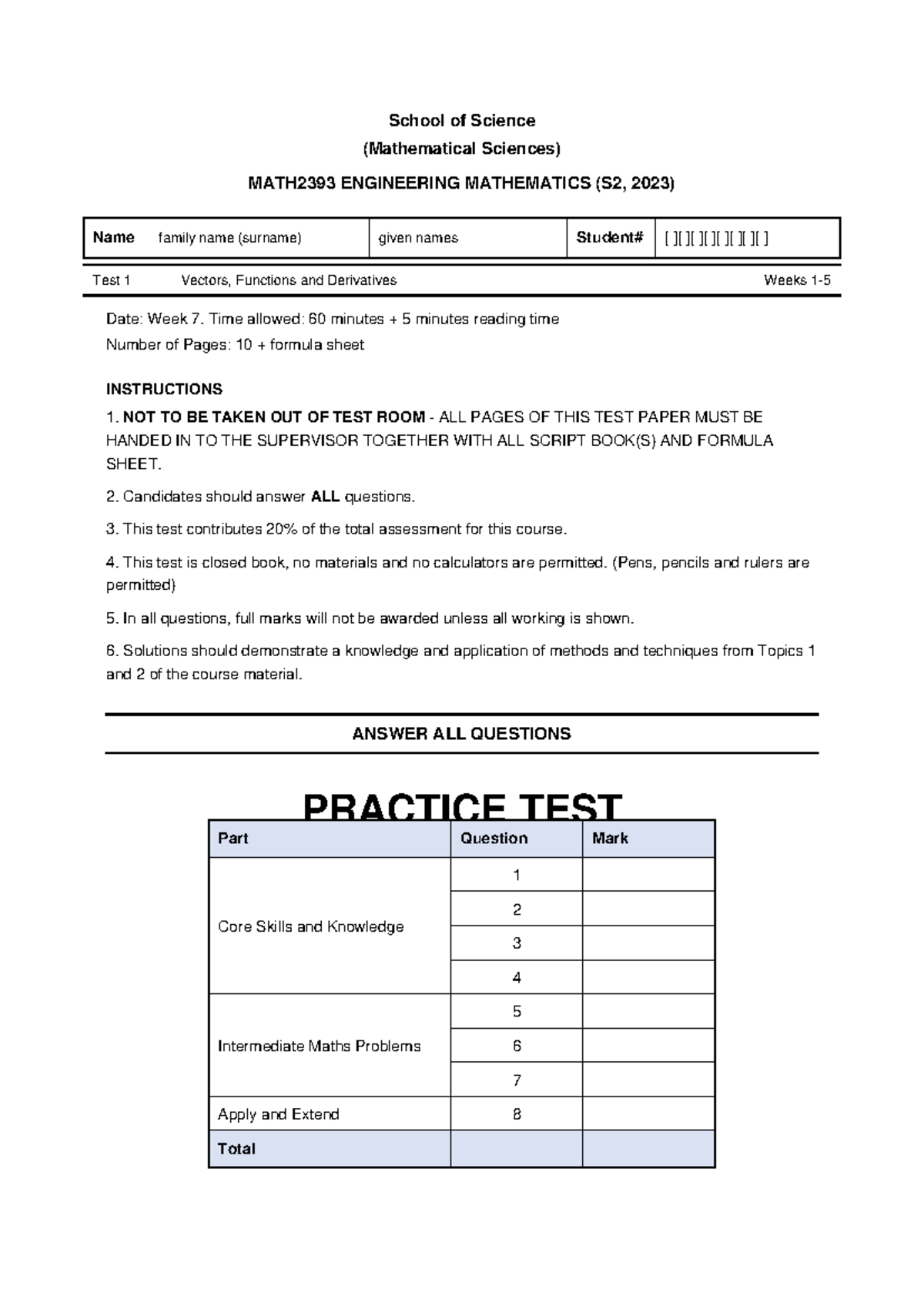 School of Science

(Mathematical Sciences)

MATH2393 ENGINEERING MATHEMATICS (S2, 2023)

Name family name (surname) given names Student# [ ][ ][ ][ ][ ][ ][ ]

Test 1 Vectors, Functions and Derivatives Weeks 1-5

Date: Week 7. Time allowed: 60 minutes + 5 minutes reading time

Number of Pages: 10 + formula sheet

INSTRUCTIONS

1. NOT TO BE TAKEN OUT OF TEST ROOM - ALL PAGES OF THIS TEST PAPER MUST BE HANDED IN TO THE SUPERVISOR TOGETHER WITH ALL SCRIPT BOOK(S) AND FORMULA SHEET.

2. Candidates should answer ALL questions.

3. This test contributes 20% of the total assessment for this course.

4. This test is closed book, no materials and no calculators are permitted. (Pens, pencils and rulers are permitted)

5. In all questions, full marks will not be awarded unless all working is shown.

6. Solutions should demonstrate a knowledge and application of methods and techniques from Topics 1 and 2 of the course material.

ANSWER ALL QUESTIONS

PRACTICE TEST

| Part | Question | Mark |
|---|---|---|
| Core Skills and Knowledge | 1 | |
| | 2 | |
| | 3 | |
| | 4 | |
| Intermediate Maths Problems | 5 | |
| | 6 | |
| | 7 | |
| Apply and Extend | 8 | |
| Total | | |